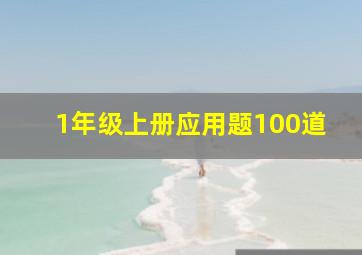 1年级上册应用题100道